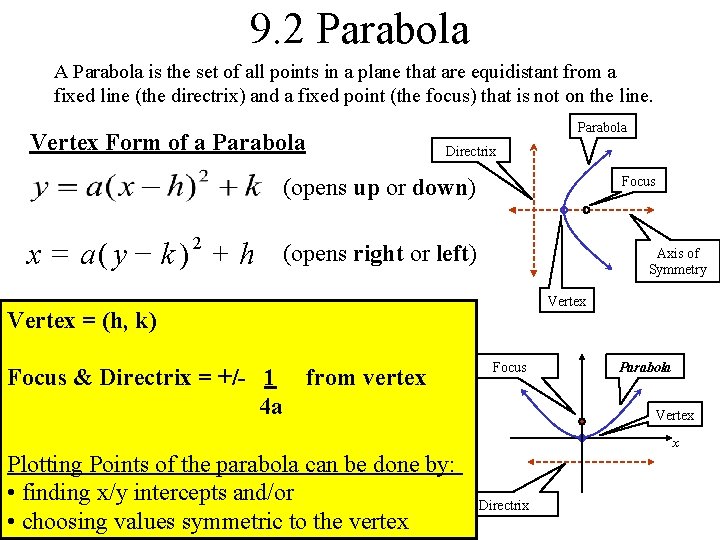 9.2 Parabola

A Parabola is the set of all points in a plane that are equidistant from a fixed line (the directrix) and a fixed point (the focus) that is not on the line.

Vertex Form of a Parabola

$y = a(x-h)^2 + k$ (opens up or down)

$x = a(y-k)^2 + h$ (opens right or left)

Parabola

Directrix

Focus

Axis of Symmetry

Vertex

Vertex = (h, k)

Focus & Directrix = +/- $\frac{1}{4a}$ from vertex

Plotting Points of the parabola can be done by:
• finding x/y intercepts and/or
• choosing values symmetric to the vertex

Focus

Parabola

Vertex

x

Directrix